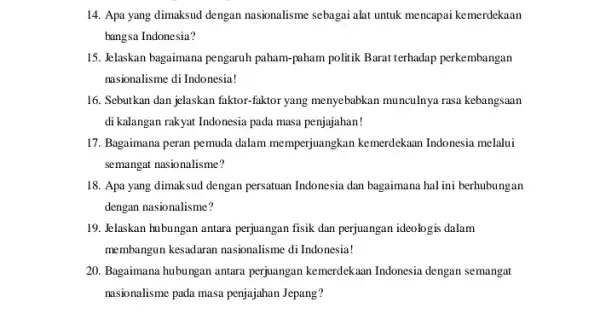 14. Apa yang dimaksud dengan nasionalisme sebagai alat untuk mencapai kemerdekaan bangsa Indonesia?

15. Jelaskan bagaimana pengaruh paham-paham politik Barat terhadap perkembangan nasionalisme di Indonesia!

16. Sebutkan dan jelaskan faktor-faktor yang menyebabkan munculnya rasa kebangsaan di kalangan rakyat Indonesia pada masa penjajahan!

17. Bagaimana peran pemuda dalam memperjuangkan kemerdekaan Indonesia melalui semangat nasionalisme?

18. Apa yang dimaksud dengan persatuan Indonesia dan bagaimana hal ini berhubungan dengan nasionalisme?

19. Jelaskan hubungan antara perjuangan fisik dan perjuangan ideologis dalam membangun kesadaran nasionalisme di Indonesia!

20. Bagaimana hubungan antara perjuangan kemerdekaan Indonesia dengan semangat nasionalisme pada masa penjajahan Jepang?